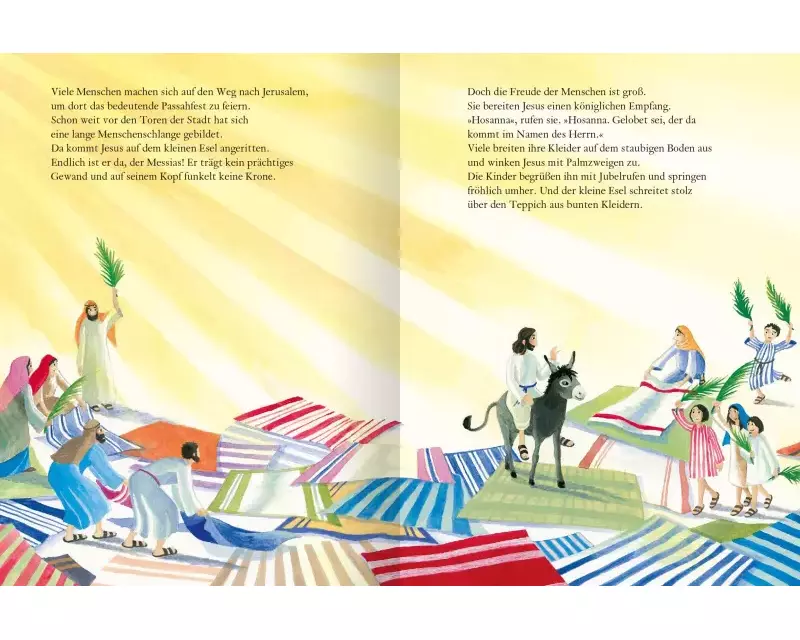 Viele Menschen machen sich auf den Weg nach Jerusalem, um dort das bedeutende Passahfest zu feiern. Schon weit vor den Toren der Stadt hat sich eine lange Menschenschlange gebildet. Da kommt Jesus auf dem kleinen Esel angeritten. Endlich ist er da, der Messias! Er trägt kein prächtiges Gewand und auf seinem Kopf funkelt keine Krone.

Doch die Freude der Menschen ist groß. Sie bereiten Jesus einen königlichen Empfang. »Hosanna«, rufen sie. »Hosanna. Gelobet sei, der da kommt im Namen des Herrn.« Viele breiten ihre Kleider auf dem staubigen Boden aus und winken Jesus mit Palmzweigen zu. Die Kinder begrüßen ihn mit Jubelrufen und springen fröhlich umher. Und der kleine Esel schreitet stolz über den Teppich aus bunten Kleidern.